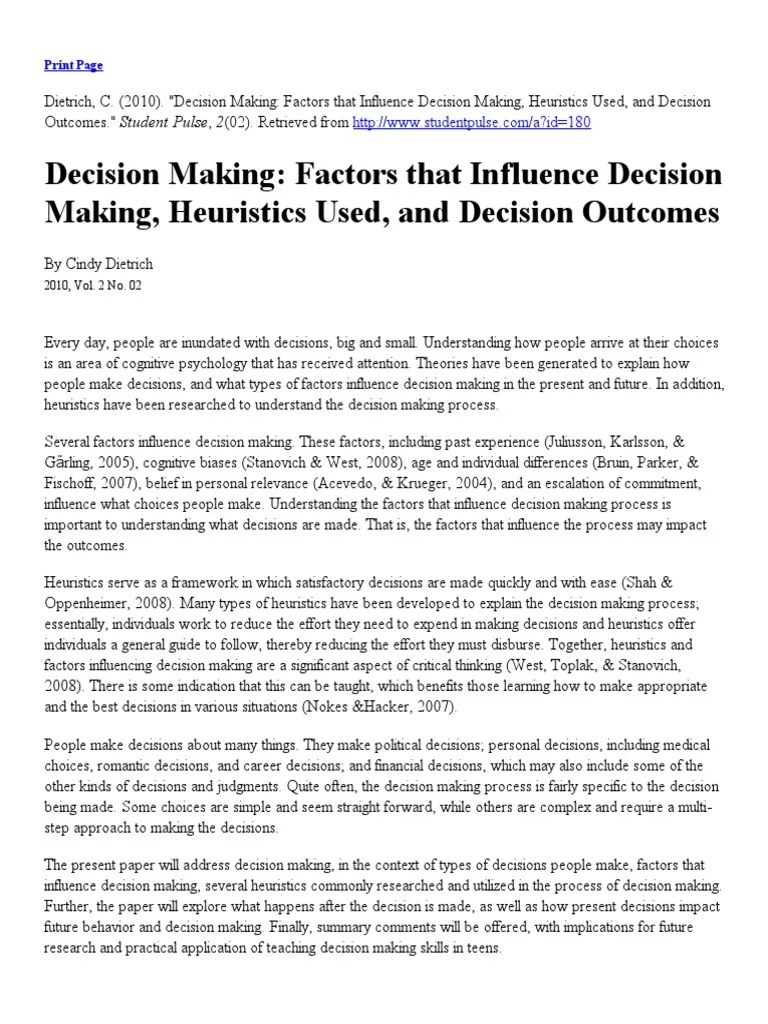 Print Page

Dietrich, C. (2010). "Decision Making: Factors that Influence Decision Making, Heuristics Used, and Decision Outcomes." Student Pulse, 2(02). Retrieved from http://www.studentpulse.com/a?id=180

Decision Making: Factors that Influence Decision Making, Heuristics Used, and Decision Outcomes

By Cindy Dietrich
2010, Vol. 2 No. 02

Every day, people are inundated with decisions, big and small. Understanding how people arrive at their choices is an area of cognitive psychology that has received attention. Theories have been generated to explain how people make decisions, and what types of factors influence decision making in the present and future. In addition, heuristics have been researched to understand the decision making process.

Several factors influence decision making. These factors, including past experience (Juliusson, Karlsson, & Gärling, 2005), cognitive biases (Stanovich & West, 2008), age and individual differences (Bruin, Parker, & Fischoff, 2007), belief in personal relevance (Acevedo, & Krueger, 2004), and an escalation of commitment, influence what choices people make. Understanding the factors that influence decision making process is important to understanding what decisions are made. That is, the factors that influence the process may impact the outcomes.

Heuristics serve as a framework in which satisfactory decisions are made quickly and with ease (Shah & Oppenheimer, 2008). Many types of heuristics have been developed to explain the decision making process; essentially, individuals work to reduce the effort they need to expend in making decisions and heuristics offer individuals a general guide to follow, thereby reducing the effort they must disburse. Together, heuristics and factors influencing decision making are a significant aspect of critical thinking (West, Toplak, & Stanovich, 2008). There is some indication that this can be taught, which benefits those learning how to make appropriate and the best decisions in various situations (Nokes &Hacker, 2007).

People make decisions about many things. They make political decisions; personal decisions, including medical choices, romantic decisions, and career decisions; and financial decisions, which may also include some of the other kinds of decisions and judgments. Quite often, the decision making process is fairly specific to the decision being made. Some choices are simple and seem straight forward, while others are complex and require a multi-step approach to making the decisions.

The present paper will address decision making, in the context of types of decisions people make, factors that influence decision making, several heuristics commonly researched and utilized in the process of decision making. Further, the paper will explore what happens after the decision is made, as well as how present decisions impact future behavior and decision making. Finally, summary comments will be offered, with implications for future research and practical application of teaching decision making skills in teens.